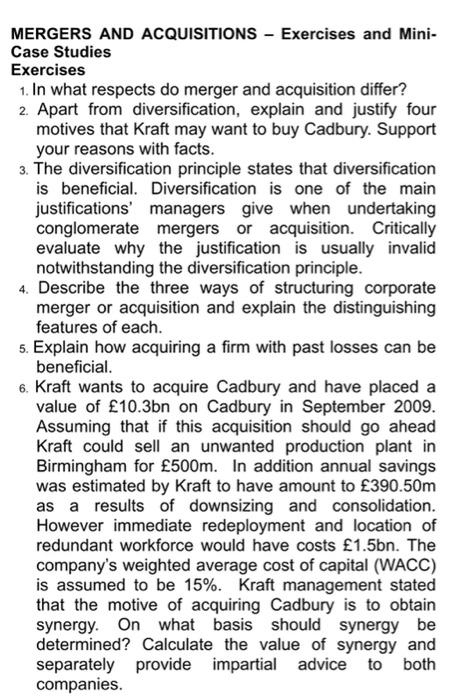 MERGERS AND ACQUISITIONS – Exercises and Mini-Case Studies
Exercises

1. In what respects do merger and acquisition differ?
2. Apart from diversification, explain and justify four motives that Kraft may want to buy Cadbury. Support your reasons with facts.
3. The diversification principle states that diversification is beneficial. Diversification is one of the main justifications' managers give when undertaking conglomerate mergers or acquisition. Critically evaluate why the justification is usually invalid notwithstanding the diversification principle.
4. Describe the three ways of structuring corporate merger or acquisition and explain the distinguishing features of each.
5. Explain how acquiring a firm with past losses can be beneficial.
6. Kraft wants to acquire Cadbury and have placed a value of £10.3bn on Cadbury in September 2009. Assuming that if this acquisition should go ahead Kraft could sell an unwanted production plant in Birmingham for £500m. In addition annual savings was estimated by Kraft to have amount to £390.50m as a results of downsizing and consolidation. However immediate redeployment and location of redundant workforce would have costs £1.5bn. The company's weighted average cost of capital (WACC) is assumed to be 15%. Kraft management stated that the motive of acquiring Cadbury is to obtain synergy. On what basis should synergy be determined? Calculate the value of synergy and separately provide impartial advice to both companies.